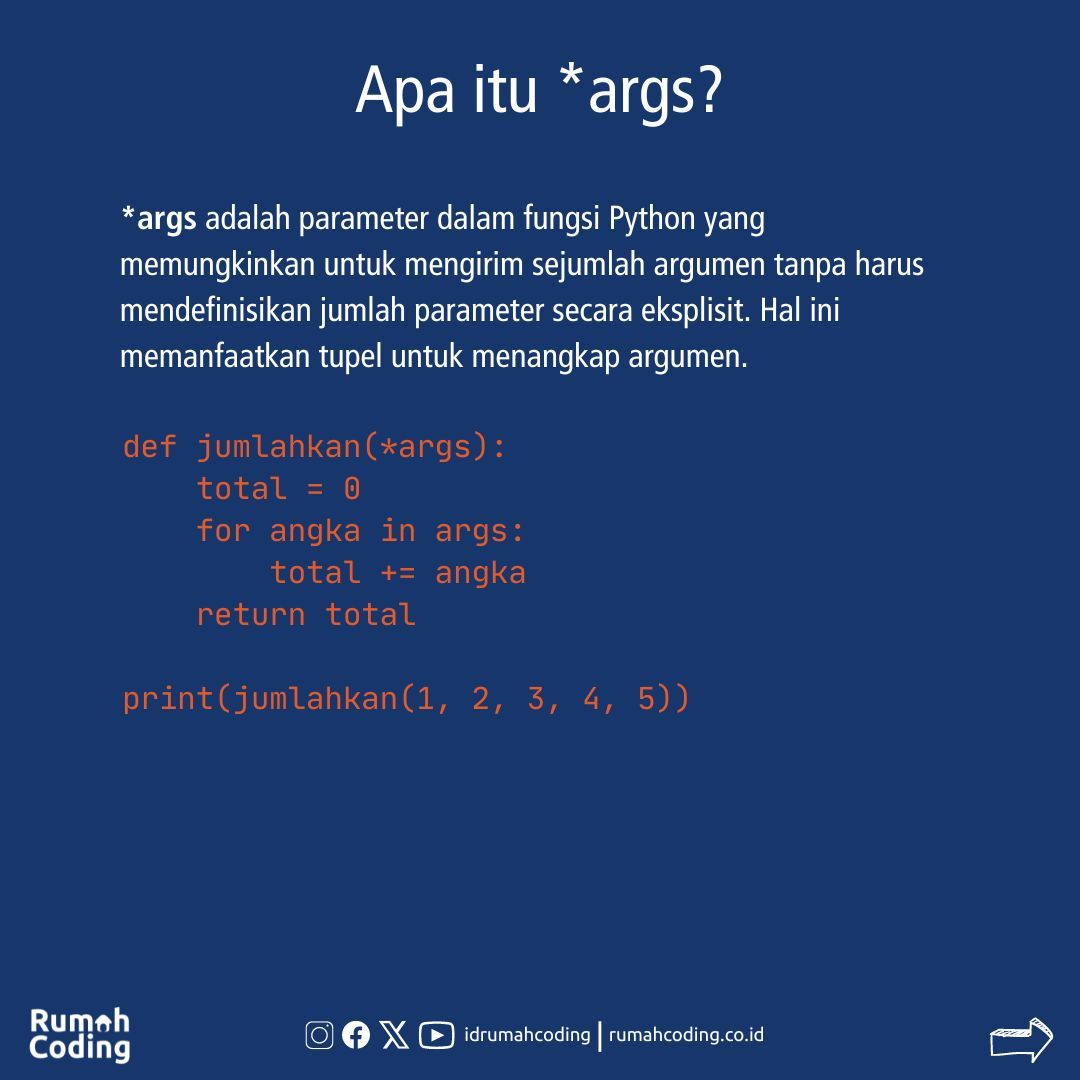 Apa itu *args?

*args adalah parameter dalam fungsi Python yang memungkinkan untuk mengirim sejumlah argumen tanpa harus mendefinisikan jumlah parameter secara eksplisit. Hal ini memanfaatkan tupel untuk menangkap argumen.

def jumlahkan(*args):
    total = 0
    for angka in args:
        total += angka
    return total

print(jumlahkan(1, 2, 3, 4, 5))

Rumah Coding

idrumahcoding | rumahcoding.co.id